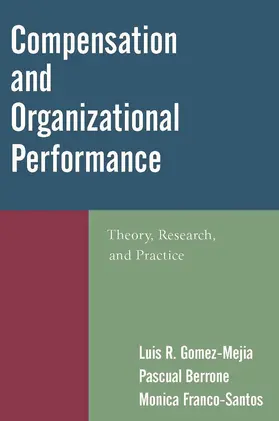 Compensation and Organizational Performance

Theory, Research, and Practice

Luis R. Gomez-Mejia
Pascual Berrone
Monica Franco-Santos